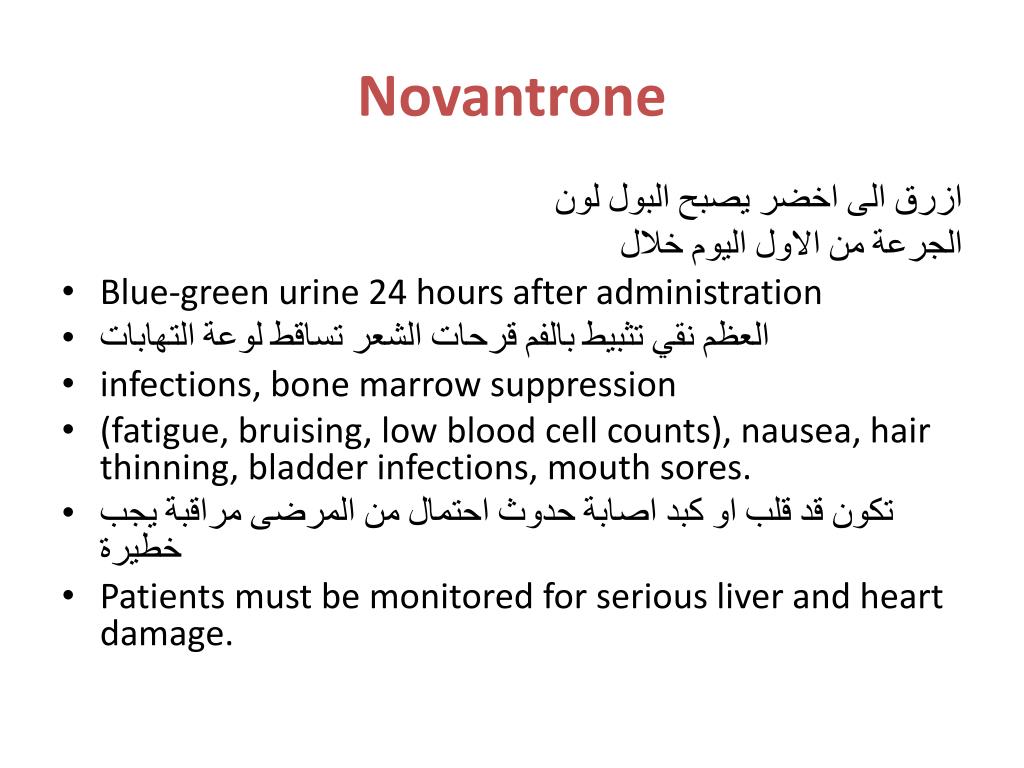 Novantrone

ازرق الى اخضر يصبح البول لون
الجرعة من الاول اليوم خلال

• Blue-green urine 24 hours after administration
• العظم نقي تثبيط بالفم قرحات الشعر تساقط لوعة التهابات
• infections, bone marrow suppression
• (fatigue, bruising, low blood cell counts), nausea, hair thinning, bladder infections, mouth sores.
• تكون قد قلب او كبد اصابة حدوث احتمال من المرضى مراقبة يجب خطيرة
• Patients must be monitored for serious liver and heart damage.